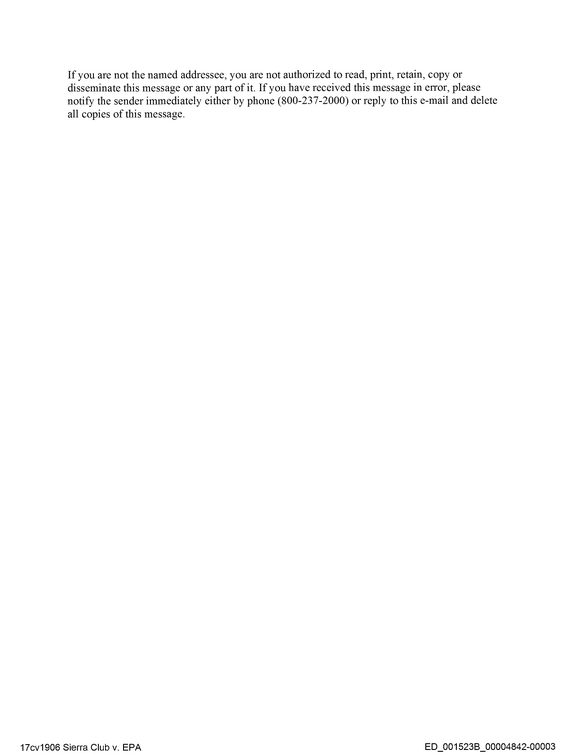 If you are not the named addressee, you are not authorized to read, print, retain, copy or disseminate this message or any part of it. If you have received this message in error, please notify the sender immediately either by phone (800-237-2000) or reply to this e-mail and delete all copies of this message.

17cv1906 Sierra Club v. EPA

ED_001523B_00004842-00003